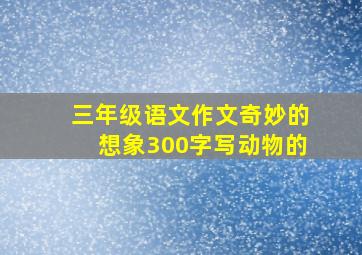 三年级语文作文奇妙的想象300字写动物的